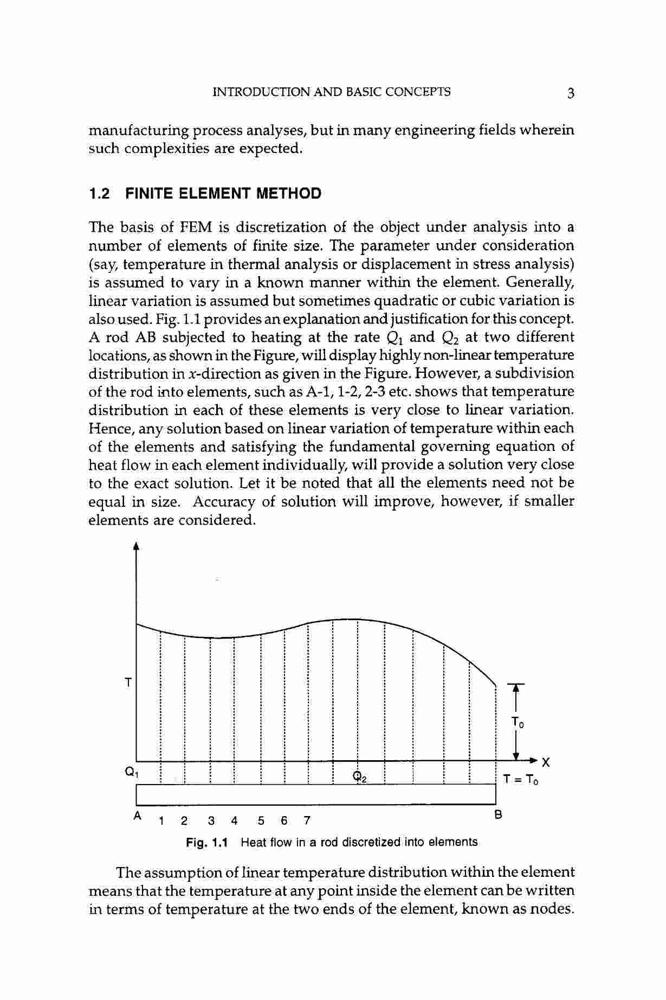 INTRODUCTION AND BASIC CONCEPTS 3

manufacturing process analyses, but in many engineering fields wherein such complexities are expected.

1.2 FINITE ELEMENT METHOD

The basis of FEM is discretization of the object under analysis into a number of elements of finite size. The parameter under consideration (say, temperature in thermal analysis or displacement in stress analysis) is assumed to vary in a known manner within the element. Generally, linear variation is assumed but sometimes quadratic or cubic variation is also used. Fig. 1.1 provides an explanation and justification for this concept. A rod AB subjected to heating at the rate $Q_1$ and $Q_2$ at two different locations, as shown in the Figure, will display highly non-linear temperature distribution in $x$-direction as given in the Figure. However, a subdivision of the rod into elements, such as A-1, 1-2, 2-3 etc. shows that temperature distribution in each of these elements is very close to linear variation. Hence, any solution based on linear variation of temperature within each of the elements and satisfying the fundamental governing equation of heat flow in each element individually, will provide a solution very close to the exact solution. Let it be noted that all the elements need not be equal in size. Accuracy of solution will improve, however, if smaller elements are considered.

T
$T_0$
X
$Q_1$
$Q_2$
$T = T_0$
A 1 2 3 4 5 6 7
B

Fig. 1.1 Heat flow in a rod discretized into elements

The assumption of linear temperature distribution within the element means that the temperature at any point inside the element can be written in terms of temperature at the two ends of the element, known as nodes.